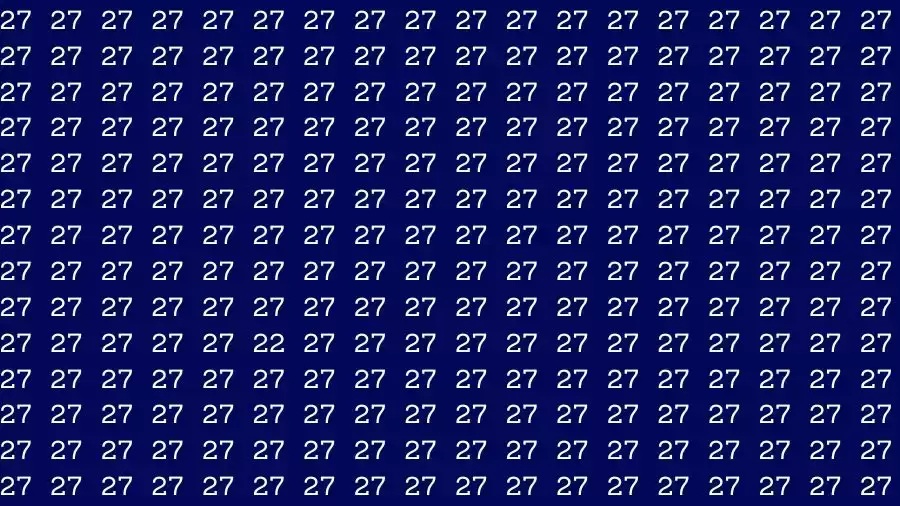 27 27 27 27 27 27 27 27 27 27 27 27 27 27 27 27 27 27
27 27 27 27 27 27 27 27 27 27 27 27 27 27 27 27 27 27
27 27 27 27 27 27 27 27 27 27 27 27 27 27 27 27 27 27
27 27 27 27 27 27 27 27 27 27 27 27 27 27 27 27 27 27
27 27 27 27 27 27 27 27 27 27 27 27 27 27 27 27 27 27
27 27 27 27 27 27 27 27 27 27 27 27 27 27 27 27 27 27
27 27 27 27 27 27 27 27 27 27 27 27 27 27 27 27 27 27
27 27 27 27 27 27 27 27 27 27 27 27 27 27 27 27 27 27
27 27 27 27 27 27 27 27 27 27 27 27 27 27 27 27 27 27
27 27 27 27 27 22 27 27 27 27 27 27 27 27 27 27 27 27
27 27 27 27 27 27 27 27 27 27 27 27 27 27 27 27 27 27
27 27 27 27 27 27 27 27 27 27 27 27 27 27 27 27 27 27
27 27 27 27 27 27 27 27 27 27 27 27 27 27 27 27 27 27
27 27 27 27 27 27 27 27 27 27 27 27 27 27 27 27 27 27